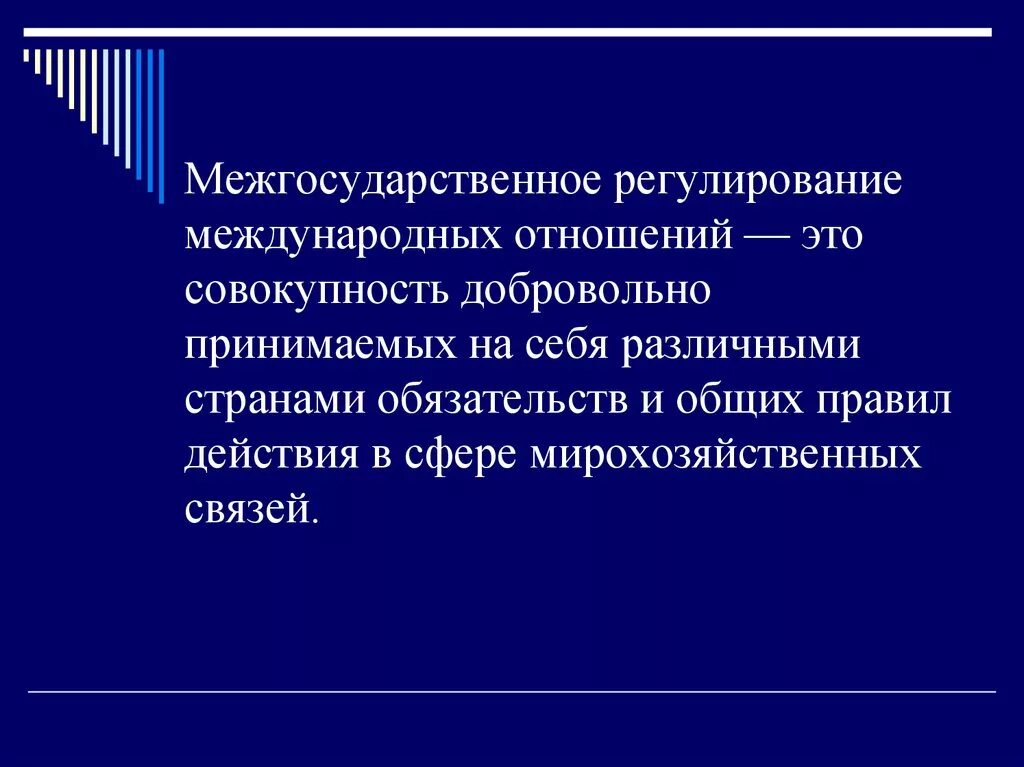 Межгосударственное регулирование международных отношений — это совокупность добровольно принимаемых на себя различными странами обязательств и общих правил действия в сфере мирохозяйственных связей.